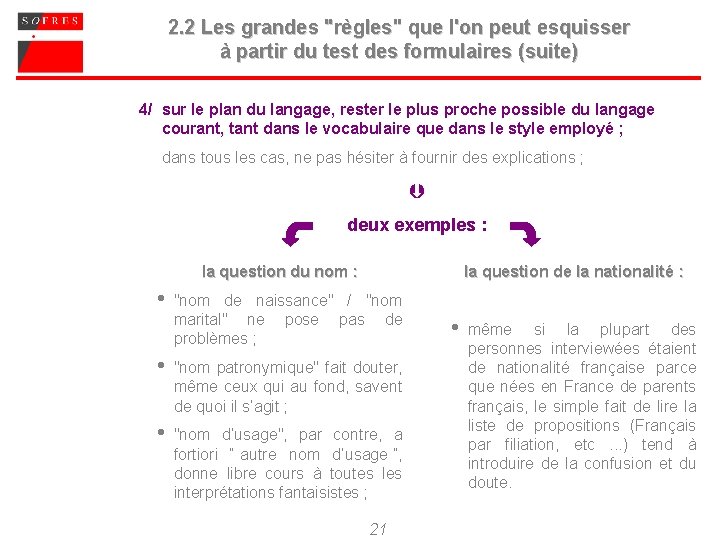 SOFRES

2.2 Les grandes "règles" que l'on peut esquisser à partir du test des formulaires (suite)

4/ sur le plan du langage, rester le plus proche possible du langage courant, tant dans le vocabulaire que dans le style employé ;

dans tous les cas, ne pas hésiter à fournir des explications ;

deux exemples :

la question du nom :

• "nom de naissance" / "nom marital" ne pose pas de problèmes ;

• "nom patronymique" fait douter, même ceux qui au fond, savent de quoi il s'agit ;

• "nom d'usage", par contre, a fortiori " autre nom d'usage ", donne libre cours à toutes les interprétations fantaisistes ;

la question de la nationalité :

• même si la plupart des personnes interviewées étaient de nationalité française parce que nées en France de parents français, le simple fait de lire la liste de propositions (Français par filiation, etc ...) tend à introduire de la confusion et du doute.

21